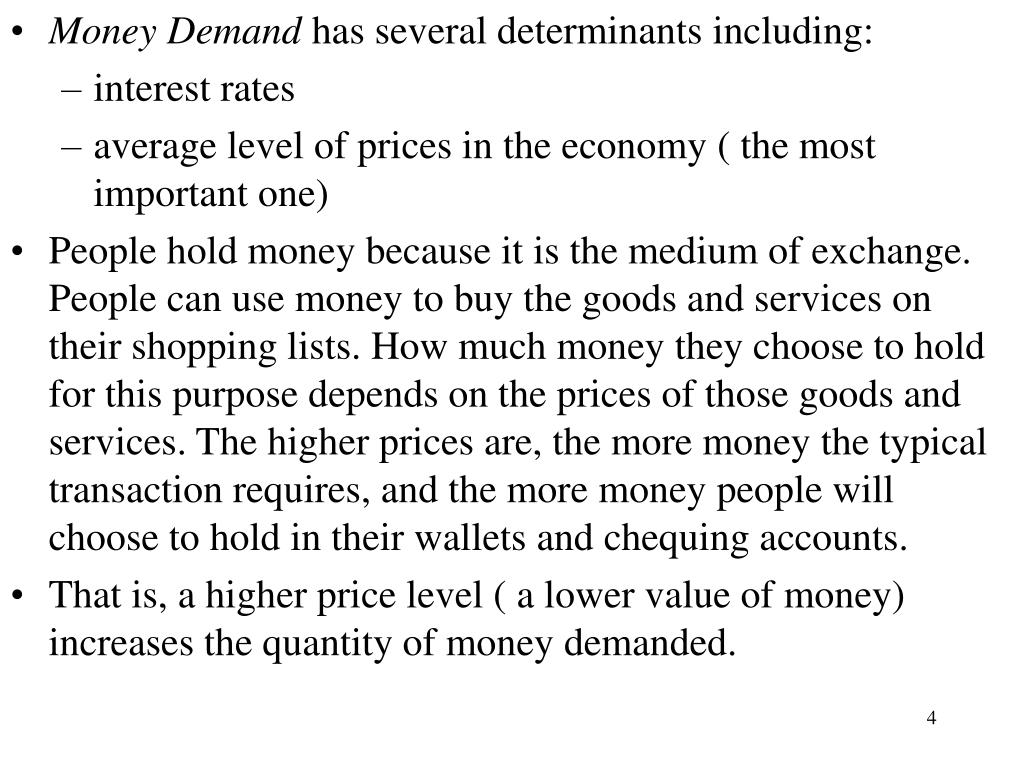 • Money Demand has several determinants including:
– interest rates
– average level of prices in the economy ( the most important one)

• People hold money because it is the medium of exchange. People can use money to buy the goods and services on their shopping lists. How much money they choose to hold for this purpose depends on the prices of those goods and services. The higher prices are, the more money the typical transaction requires, and the more money people will choose to hold in their wallets and chequing accounts.

• That is, a higher price level ( a lower value of money) increases the quantity of money demanded.

4